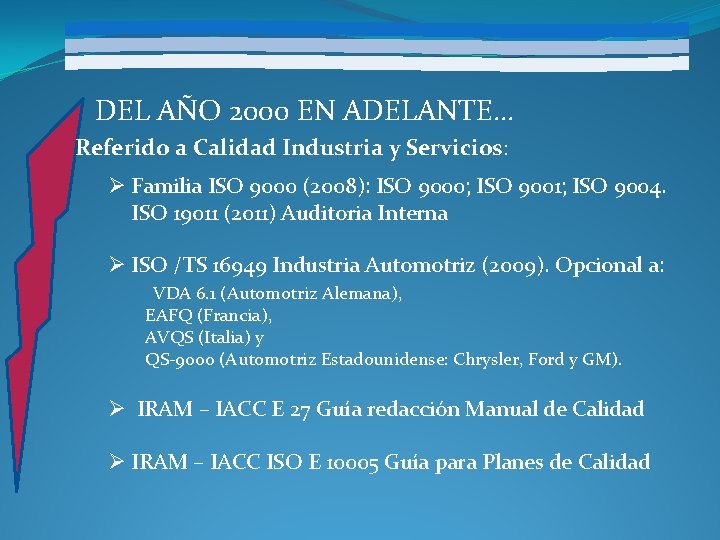 DEL AÑO 2000 EN ADELANTE…

Referido a Calidad Industria y Servicios:

➢ Familia ISO 9000 (2008): ISO 9000; ISO 9001; ISO 9004. ISO 19011 (2011) Auditoria Interna

➢ ISO /TS 16949 Industria Automotriz (2009). Opcional a:

VDA 6.1 (Automotriz Alemana),
EAFQ (Francia),
AVQS (Italia) y
QS-9000 (Automotriz Estadounidense: Chrysler, Ford y GM).

➢ IRAM – IACC E 27 Guía redacción Manual de Calidad

➢ IRAM – IACC ISO E 10005 Guía para Planes de Calidad